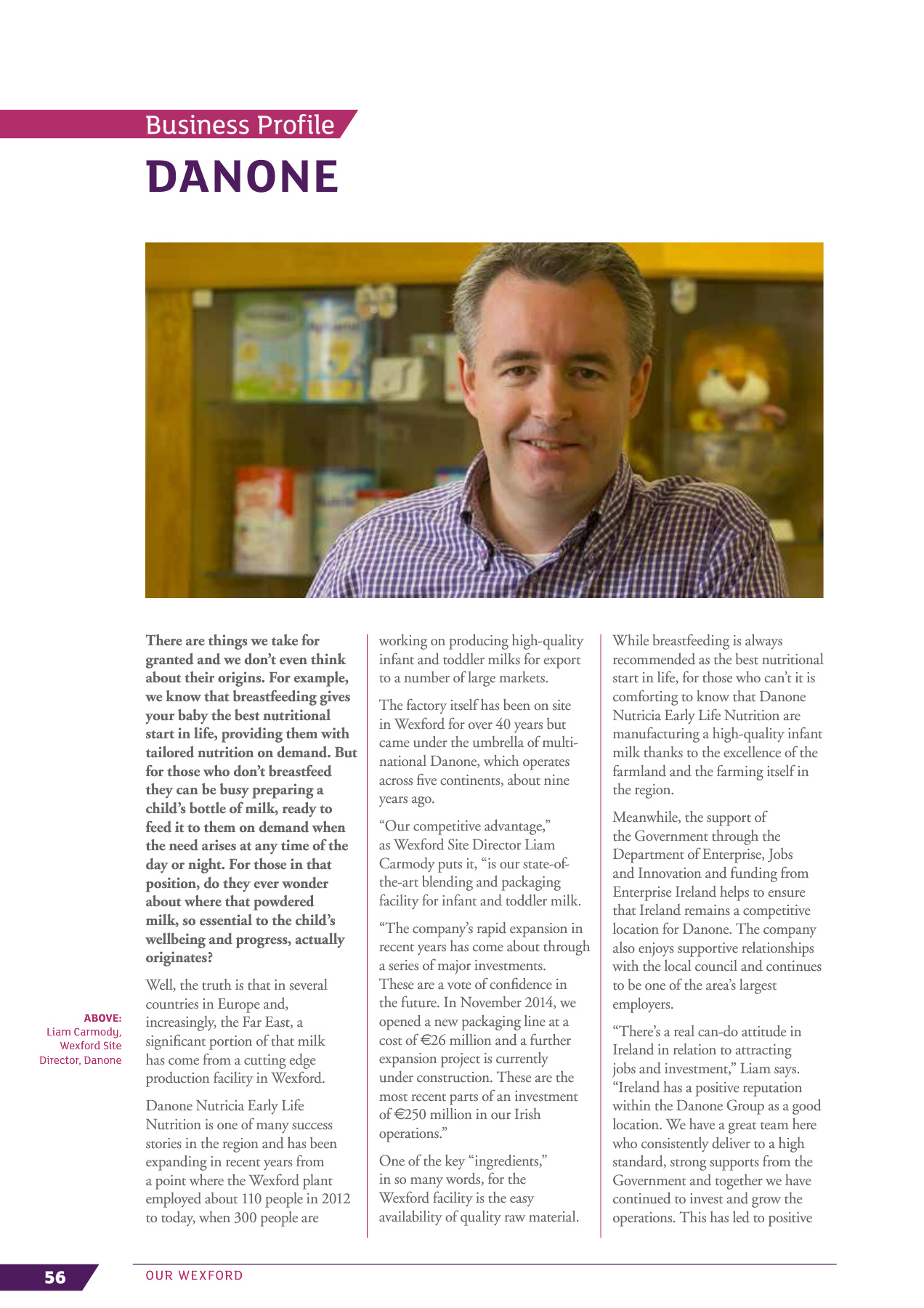 Business Profile

DANONE

There are things we take for granted and we don't even think about their origins. For example, we know that breastfeeding gives your baby the best nutritional start in life, providing them with tailored nutrition on demand. But for those who don't breastfeed they can be busy preparing a child's bottle of milk, ready to feed it to them on demand when the need arises at any time of the day or night. For those in that position, do they ever wonder about where that powdered milk, so essential to the child's wellbeing and progress, actually originates?

Well, the truth is that in several countries in Europe and, increasingly, the Far East, a significant portion of that milk has come from a cutting edge production facility in Wexford.

Danone Nutricia Early Life Nutrition is one of many success stories in the region and has been expanding in recent years from a point where the Wexford plant employed about 110 people in 2012 to today, when 300 people are working on producing high-quality infant and toddler milks for export to a number of large markets.

The factory itself has been on site in Wexford for over 40 years but came under the umbrella of multinational Danone, which operates across five continents, about nine years ago.

"Our competitive advantage," as Wexford Site Director Liam Carmody puts it, "is our state-of-the-art blending and packaging facility for infant and toddler milk.

"The company's rapid expansion in recent years has come about through a series of major investments. These are a vote of confidence in the future. In November 2014, we opened a new packaging line at a cost of €26 million and a further expansion project is currently under construction. These are the most recent parts of an investment of €250 million in our Irish operations."

One of the key "ingredients," in so many words, for the Wexford facility is the easy availability of quality raw material. While breastfeeding is always recommended as the best nutritional start in life, for those who can't it is comforting to know that Danone Nutricia Early Life Nutrition are manufacturing a high-quality infant milk thanks to the excellence of the farmland and the farming itself in the region.

Meanwhile, the support of the Government through the Department of Enterprise, Jobs and Innovation and funding from Enterprise Ireland helps to ensure that Ireland remains a competitive location for Danone. The company also enjoys supportive relationships with the local council and continues to be one of the area's largest employers.

"There's a real can-do attitude in Ireland in relation to attracting jobs and investment," Liam says. "Ireland has a positive reputation within the Danone Group as a good location. We have a great team here who consistently deliver to a high standard, strong supports from the Government and together we have continued to invest and grow the operations. This has led to positive

ABOVE: Liam Carmody, Wexford Site Director, Danone

56 OUR WEXFORD